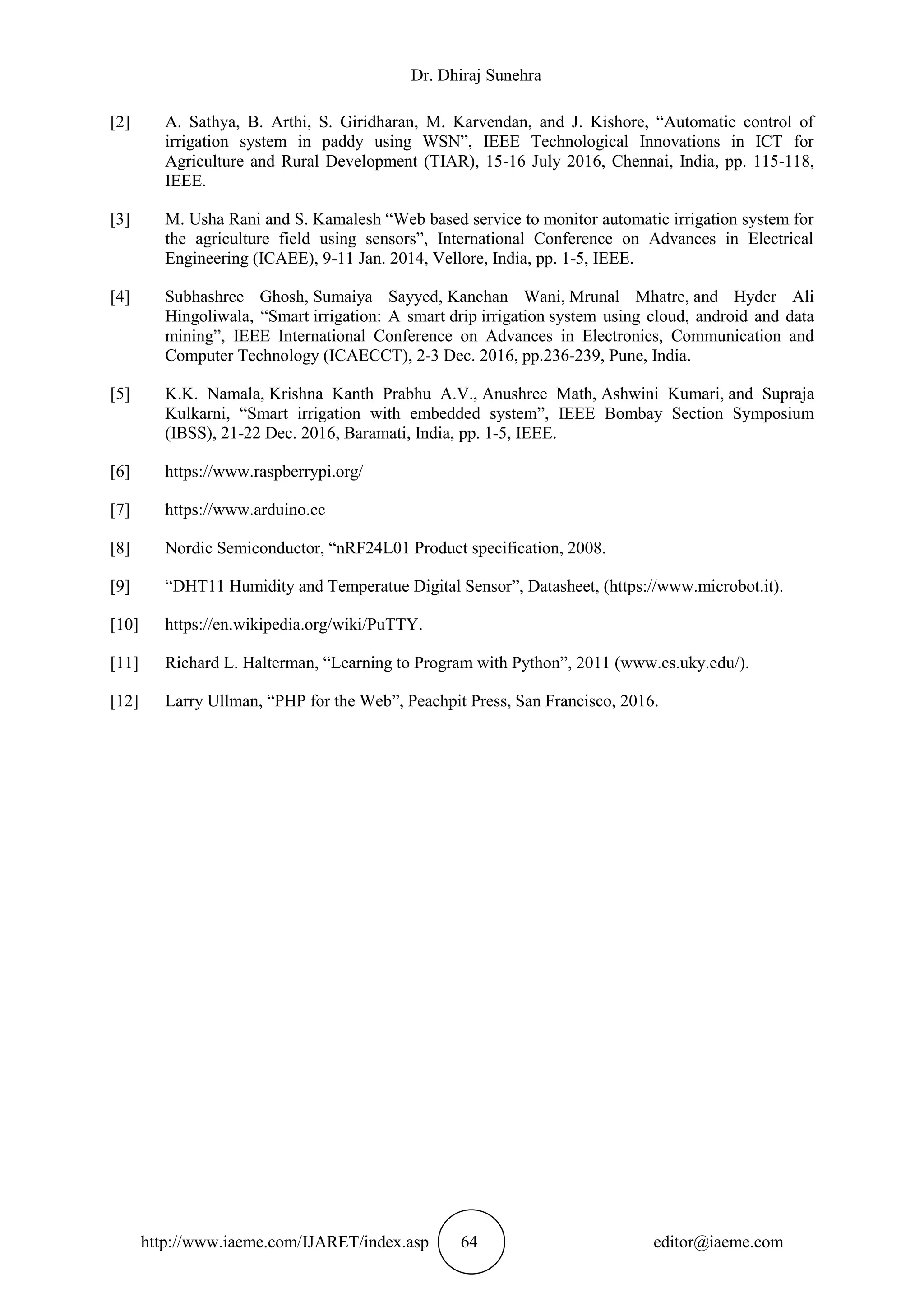 Dr. Dhiraj Sunehra

[2] A. Sathya, B. Arthi, S. Giridharan, M. Karvendan, and J. Kishore, “Automatic control of irrigation system in paddy using WSN”, IEEE Technological Innovations in ICT for Agriculture and Rural Development (TIAR), 15-16 July 2016, Chennai, India, pp. 115-118, IEEE.

[3] M. Usha Rani and S. Kamalesh “Web based service to monitor automatic irrigation system for the agriculture field using sensors”, International Conference on Advances in Electrical Engineering (ICAEE), 9-11 Jan. 2014, Vellore, India, pp. 1-5, IEEE.

[4] Subhashree Ghosh, Sumaiya Sayyed, Kanchan Wani, Mrunal Mhatre, and Hyder Ali Hingoliwala, “Smart irrigation: A smart drip irrigation system using cloud, android and data mining”, IEEE International Conference on Advances in Electronics, Communication and Computer Technology (ICAECCT), 2-3 Dec. 2016, pp.236-239, Pune, India.

[5] K.K. Namala, Krishna Kanth Prabhu A.V., Anushree Math, Ashwini Kumari, and Supraja Kulkarni, “Smart irrigation with embedded system”, IEEE Bombay Section Symposium (IBSS), 21-22 Dec. 2016, Baramati, India, pp. 1-5, IEEE.

[6] https://www.raspberrypi.org/

[7] https://www.arduino.cc

[8] Nordic Semiconductor, “nRF24L01 Product specification, 2008.

[9] “DHT11 Humidity and Temperatue Digital Sensor”, Datasheet, (https://www.microbot.it).

[10] https://en.wikipedia.org/wiki/PuTTY.

[11] Richard L. Halterman, “Learning to Program with Python”, 2011 (www.cs.uky.edu/).

[12] Larry Ullman, “PHP for the Web”, Peachpit Press, San Francisco, 2016.

http://www.iaeme.com/IJARET/index.asp 64 editor@iaeme.com